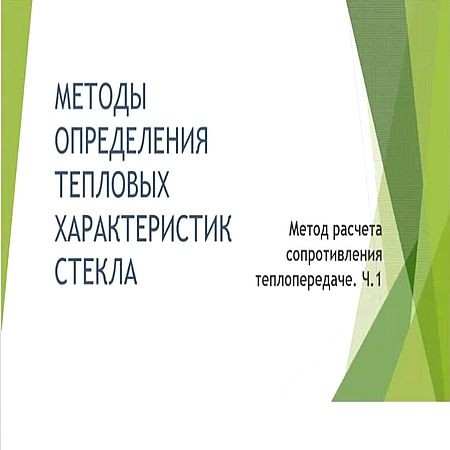 МЕТОДЫ ОПРЕДЕЛЕНИЯ ТЕПЛОВЫХ ХАРАКТЕРИСТИК СТЕКЛА

Метод расчета сопротивления теплопередаче. Ч.1